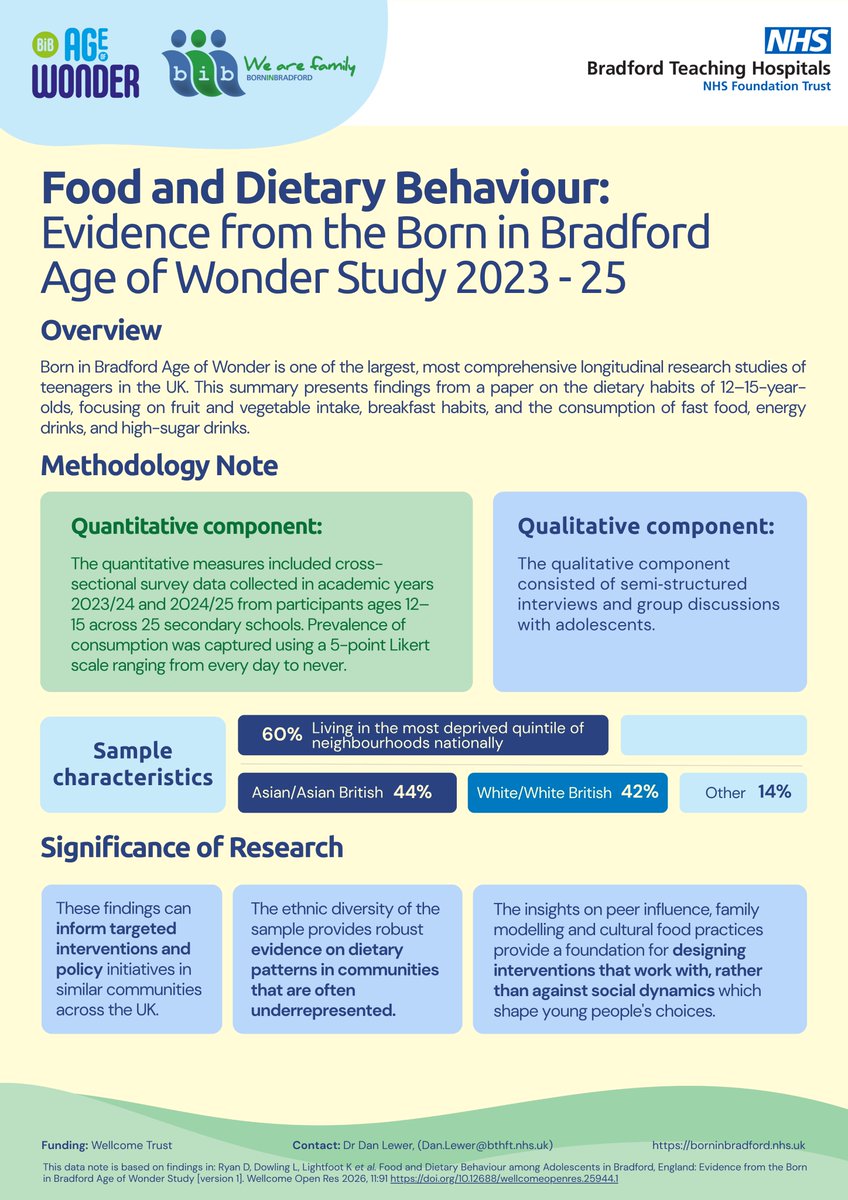 BiB AGE OF WONDER

bib We are family BORNINBRADFORD

NHS
Bradford Teaching Hospitals
NHS Foundation Trust

Food and Dietary Behaviour: Evidence from the Born in Bradford Age of Wonder Study 2023 - 25

Overview

Born in Bradford Age of Wonder is one of the largest, most comprehensive longitudinal research studies of teenagers in the UK. This summary presents findings from a paper on the dietary habits of 12–15-year-olds, focusing on fruit and vegetable intake, breakfast habits, and the consumption of fast food, energy drinks, and high-sugar drinks.

Methodology Note

Quantitative component:

The quantitative measures included cross-sectional survey data collected in academic years 2023/24 and 2024/25 from participants ages 12–15 across 25 secondary schools. Prevalence of consumption was captured using a 5-point Likert scale ranging from every day to never.

Qualitative component:

The qualitative component consisted of semi-structured interviews and group discussions with adolescents.

Sample characteristics

60% Living in the most deprived quintile of neighbourhoods nationally

Asian/Asian British 44%

White/White British 42%

Other 14%

Significance of Research

These findings can inform targeted interventions and policy initiatives in similar communities across the UK.

The ethnic diversity of the sample provides robust evidence on dietary patterns in communities that are often underrepresented.

The insights on peer influence, family modelling and cultural food practices provide a foundation for designing interventions that work with, rather than against social dynamics which shape young people's choices.

Funding: Wellcome Trust

Contact: Dr Dan Lewer, (Dan.Lewer@bthft.nhs.uk)

https://borninbradford.nhs.uk

This data note is based on findings in: Ryan D, Dowling L, Lightfoot K et al. Food and Dietary Behaviour among Adolescents in Bradford, England: Evidence from the Born in Bradford Age of Wonder Study [version 1]. Wellcome Open Res 2026, 11:91 https://doi.org/10.12688/wellcomeopenres.25944.1